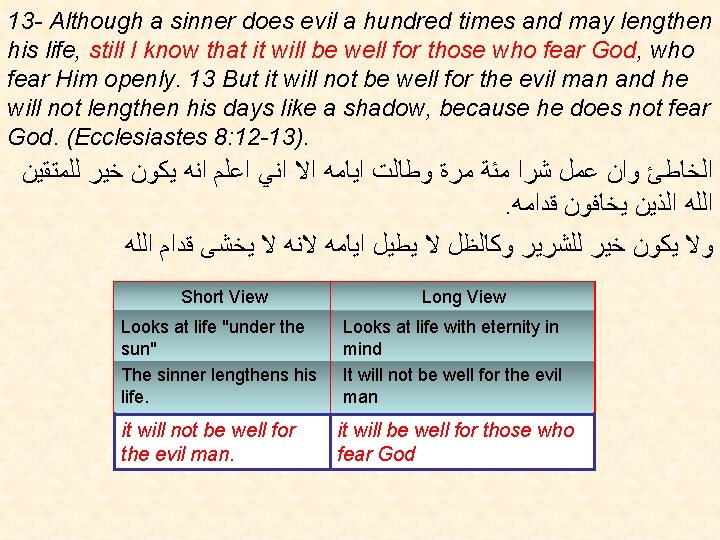 13- Although a sinner does evil a hundred times and may lengthen his life, still I know that it will be well for those who fear God, who fear Him openly. 13 But it will not be well for the evil man and he will not lengthen his days like a shadow, because he does not fear God. (Ecclesiastes 8:12-13).

الخاطئ وان عمل شرا مئة مرة وطالت ايامه الا اني اعلم انه يكون خير للمتقين الله الذين يخافون قدامه.

ولا يكون خير للشرير وكالظل لا يطيل ايامه لانه لا يخشى قدام الله

| Short View | Long View |
|---|---|
| Looks at life "under the sun" | Looks at life with eternity in mind |
| The sinner lengthens his life. | It will not be well for the evil man |
| it will not be well for the evil man. | it will be well for those who fear God |